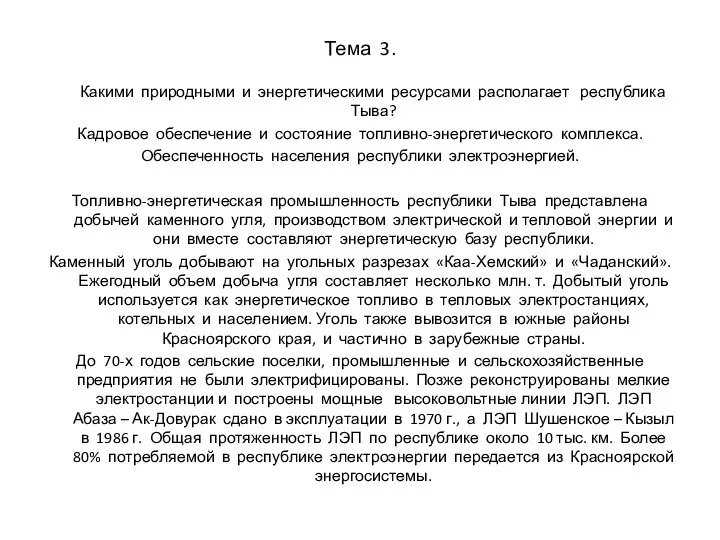 Тема 3.

Какими природными и энергетическими ресурсами располагает республика Тыва?
Кадровое обеспечение и состояние топливно-энергетического комплекса.
Обеспеченность населения республики электроэнергией.

Топливно-энергетическая промышленность республики Тыва представлена добычей каменного угля, производством электрической и тепловой энергии и они вместе составляют энергетическую базу республики.
Каменный уголь добывают на угольных разрезах «Каа-Хемский» и «Чаданский». Ежегодный объем добыча угля составляет несколько млн. т. Добытый уголь используется как энергетическое топливо в тепловых электростанциях, котельных и населением. Уголь также вывозится в южные районы Красноярского края, и частично в зарубежные страны.
До 70-х годов сельские поселки, промышленные и сельскохозяйственные предприятия не были электрифицированы. Позже реконструированы мелкие электростанции и построены мощные высоковольтные линии ЛЭП. ЛЭП Абаза – Ак-Довурак сдано в эксплуатации в 1970 г., а ЛЭП Шушенское – Кызыл в 1986 г. Общая протяженность ЛЭП по республике около 10 тыс. км. Более 80% потребляемой в республике электроэнергии передается из Красноярской энергосистемы.